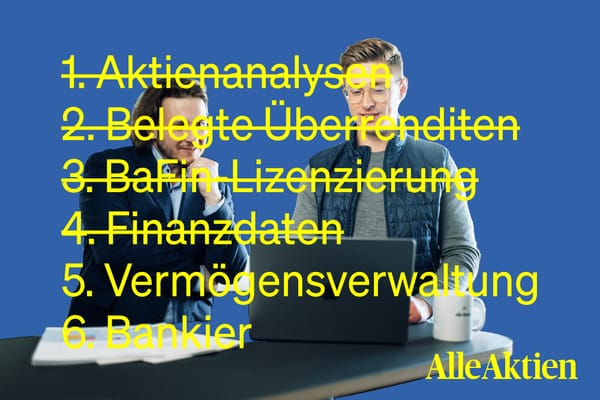 1. Aktienanalysen
2. Belegte Überrenditen
3. BaFin-Lizenzierung
4. Finanzdaten
5. Vermögensverwaltung
6. Bankier

AlleAktien